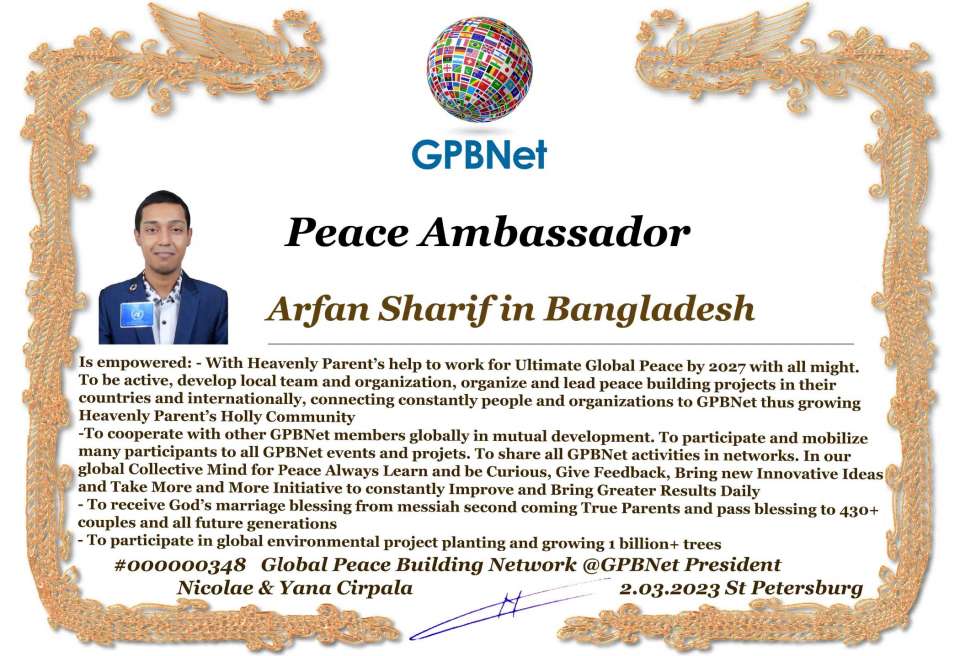 GPBNet

Peace Ambassador

Arfan Sharif in Bangladesh

Is empowered: - With Heavenly Parent's help to work for Ultimate Global Peace by 2027 with all might. To be active, develop local team and organization, organize and lead peace building projects in their countries and internationally, connecting constantly people and organizations to GPBNet thus growing Heavenly Parent's Holly Community
-To cooperate with other GPBNet members globally in mutual development. To participate and mobilize many participants to all GPBNet events and projets. To share all GPBNet activities in networks. In our global Collective Mind for Peace Always Learn and be Curious, Give Feedback, Bring new Innovative Ideas and Take More and More Initiative to constantly Improve and Bring Greater Results Daily
- To receive God's marriage blessing from messiah second coming True Parents and pass blessing to 430+ couples and all future generations
- To participate in global environmental project planting and growing 1 billion+ trees

#000000348 Global Peace Building Network @GPBNet President
Nicolae & Yana Cirpala 2.03.2023 St Petersburg